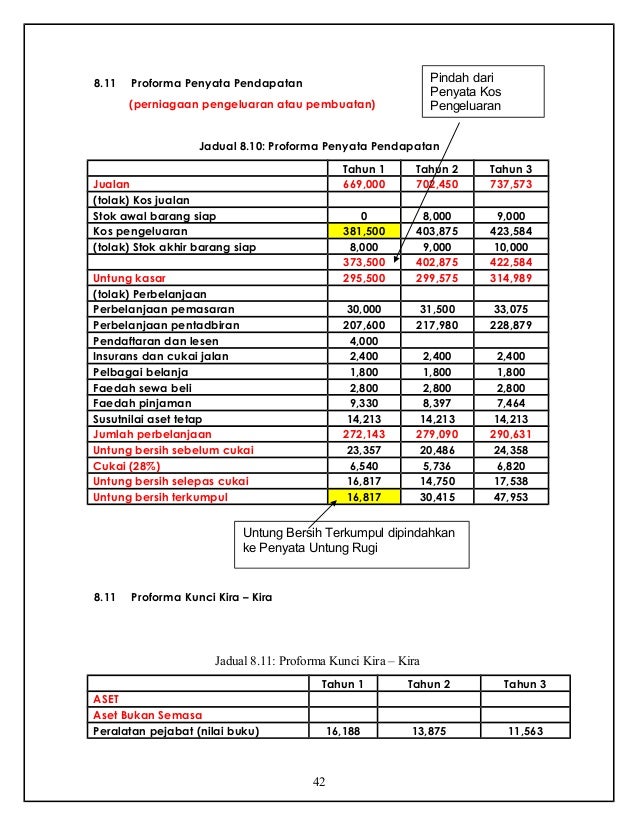 8.11 Proforma Penyata Pendapatan

(perniagaan pengeluaran atau pembuatan)

Pindah dari Penyata Kos Pengeluaran

Jadual 8.10: Proforma Penyata Pendapatan

| | Tahun 1 | Tahun 2 | Tahun 3 |
|---|---|---|---|
| Jualan | 669,000 | 702,450 | 737,573 |
| (tolak) Kos jualan | | | |
| Stok awal barang siap | 0 | 8,000 | 9,000 |
| Kos pengeluaran | 381,500 | 403,875 | 423,584 |
| (tolak) Stok akhir barang siap | 8,000 | 9,000 | 10,000 |
| | 373,500 | 402,875 | 422,584 |
| Untung kasar | 295,500 | 299,575 | 314,989 |
| (tolak) Perbelanjaan | | | |
| Perbelanjaan pemasaran | 30,000 | 31,500 | 33,075 |
| Perbelanjaan pentadbiran | 207,600 | 217,980 | 228,879 |
| Pendaftaran dan lesen | 4,000 | | |
| Insurans dan cukai jalan | 2,400 | 2,400 | 2,400 |
| Pelbagai belanja | 1,800 | 1,800 | 1,800 |
| Faedah sewa beli | 2,800 | 2,800 | 2,800 |
| Faedah pinjaman | 9,330 | 8,397 | 7,464 |
| Susutnilai aset tetap | 14,213 | 14,213 | 14,213 |
| Jumlah perbelanjaan | 272,143 | 279,090 | 290,631 |
| Untung bersih sebelum cukai | 23,357 | 20,486 | 24,358 |
| Cukai (28%) | 6,540 | 5,736 | 6,820 |
| Untung bersih selepas cukai | 16,817 | 14,750 | 17,538 |
| Untung bersih terkumpul | 16,817 | 30,415 | 47,953 |

Untung Bersih Terkumpul dipindahkan ke Penyata Untung Rugi

8.11 Proforma Kunci Kira – Kira

Jadual 8.11: Proforma Kunci Kira – Kira

| | Tahun 1 | Tahun 2 | Tahun 3 |
|---|---|---|---|
| ASET | | | |
| Aset Bukan Semasa | | | |
| Peralatan pejabat (nilai buku) | 16,188 | 13,875 | 11,563 |

42